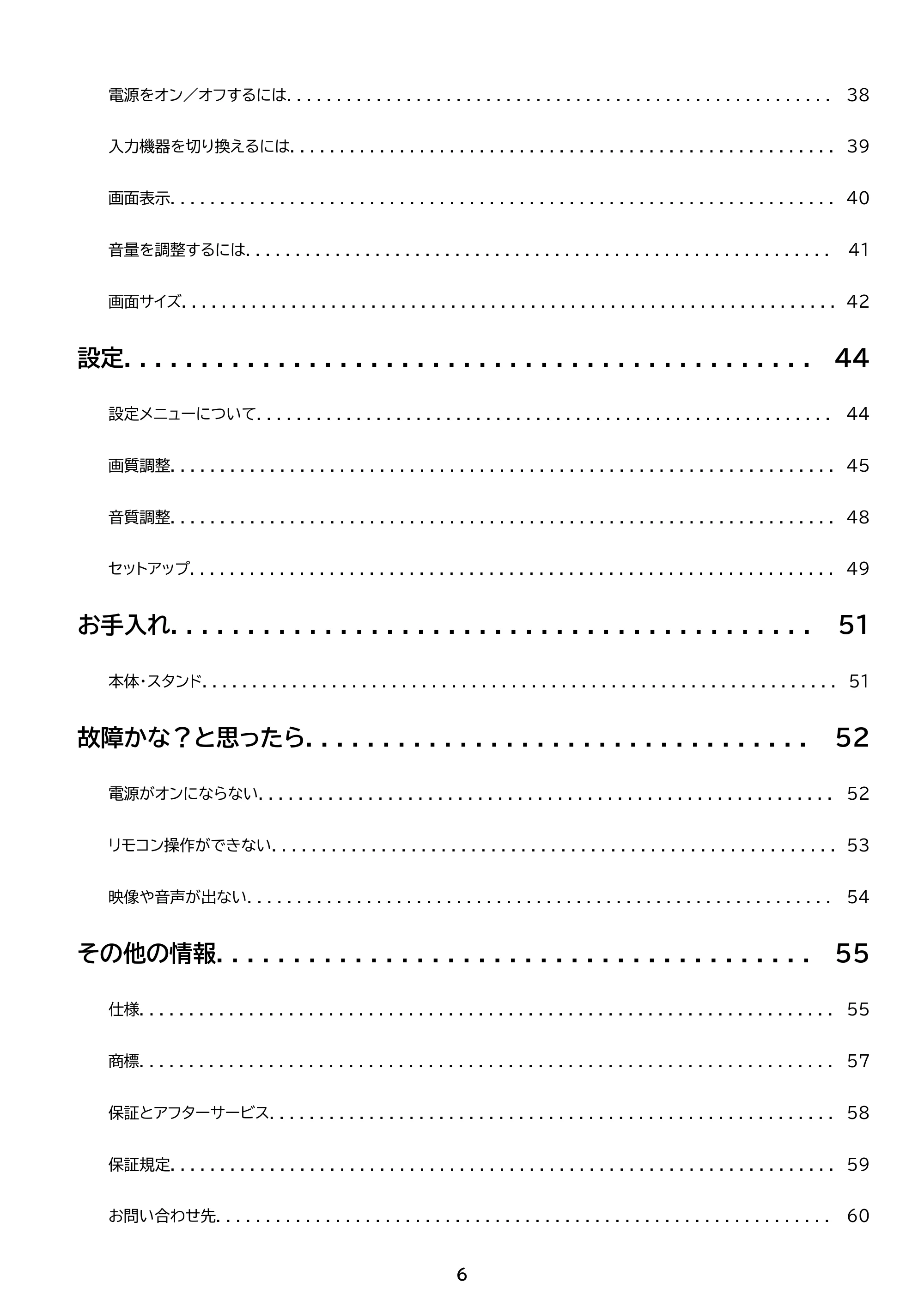 電源をオン／オフするには 38

入力機器を切り換えるには 39

画面表示 40

音量を調整するには 41

画面サイズ 42

設定 44

設定メニューについて 44

画質調整 45

音質調整 48

セットアップ 49

お手入れ 51

本体・スタンド 51

故障かな？と思ったら 52

電源がオンにならない 52

リモコン操作ができない 53

映像や音声が出ない 54

その他の情報 55

仕様 55

商標 57

保証とアフターサービス 58

保証規定 59

お問い合わせ先 60

6